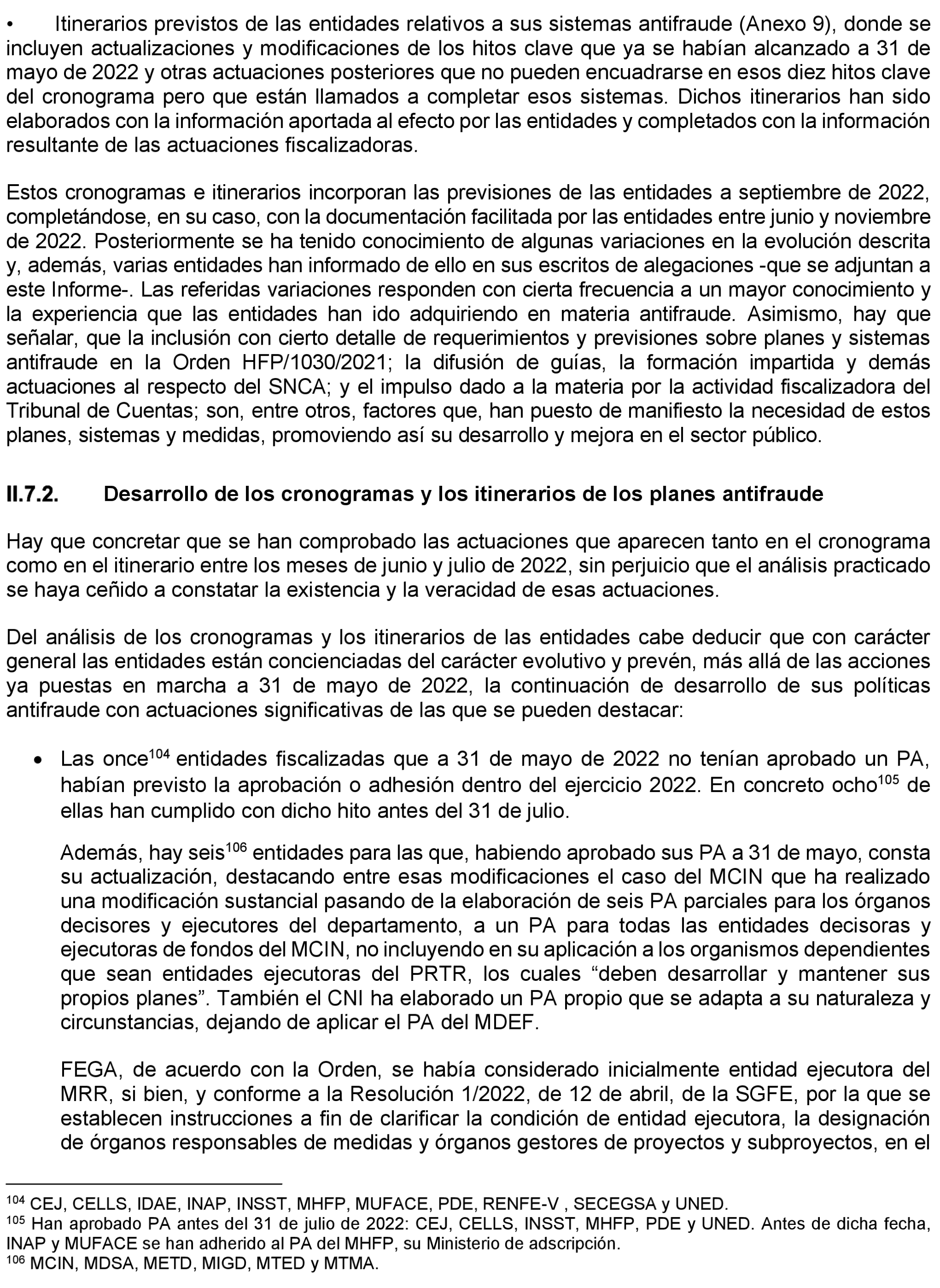 •	Itinerarios previstos de las entidades relativos a sus sistemas antifraude (Anexo 9), donde se incluyen actualizaciones y modificaciones de los hitos clave que ya se habían alcanzado a 31 de mayo de 2022 y otras actuaciones posteriores que no pueden encuadrarse en esos diez hitos clave del cronograma pero que están llamados a completar esos sistemas. Dichos itinerarios han sido elaborados con la información aportada al efecto por las entidades y completados con la información resultante de las actuaciones fiscalizadoras.

Estos cronogramas e itinerarios incorporan las previsiones de las entidades a septiembre de 2022, completándose, en su caso, con la documentación facilitada por las entidades entre junio y noviembre de 2022. Posteriormente se ha tenido conocimiento de algunas variaciones en la evolución descrita y, además, varias entidades han informado de ello en sus escritos de alegaciones -que se adjuntan a este Informe-. Las referidas variaciones responden con cierta frecuencia a un mayor conocimiento y la experiencia que las entidades han ido adquiriendo en materia antifraude. Asimismo, hay que señalar, que la inclusión con cierto detalle de requerimientos y previsiones sobre planes y sistemas antifraude en la Orden HFP/1030/2021; la difusión de guías, la formación impartida y demás actuaciones al respecto del SNCA; y el impulso dado a la materia por la actividad fiscalizadora del Tribunal de Cuentas; son, entre otros, factores que, han puesto de manifiesto la necesidad de estos planes, sistemas y medidas, promoviendo así su desarrollo y mejora en el sector público.

II.7.2.	Desarrollo de los cronogramas y los itinerarios de los planes antifraude

Hay que concretar que se han comprobado las actuaciones que aparecen tanto en el cronograma como en el itinerario entre los meses de junio y julio de 2022, sin perjuicio que el análisis practicado se haya ceñido a constatar la existencia y la veracidad de esas actuaciones.

Del análisis de los cronogramas y los itinerarios de las entidades cabe deducir que con carácter general las entidades están concienciadas del carácter evolutivo y prevén, más allá de las acciones ya puestas en marcha a 31 de mayo de 2022, la continuación de desarrollo de sus políticas antifraude con actuaciones significativas de las que se pueden destacar:

•	Las once$^{104}$ entidades fiscalizadas que a 31 de mayo de 2022 no tenían aprobado un PA, habían previsto la aprobación o adhesión dentro del ejercicio 2022. En concreto ocho$^{105}$ de ellas han cumplido con dicho hito antes del 31 de julio.

Además, hay seis$^{106}$ entidades para las que, habiendo aprobado sus PA a 31 de mayo, consta su actualización, destacando entre esas modificaciones el caso del MCIN que ha realizado una modificación sustancial pasando de la elaboración de seis PA parciales para los órganos decisores y ejecutores del departamento, a un PA para todas las entidades decisoras y ejecutoras de fondos del MCIN, no incluyendo en su aplicación a los organismos dependientes que sean entidades ejecutoras del PRTR, los cuales “deben desarrollar y mantener sus propios planes”. También el CNI ha elaborado un PA propio que se adapta a su naturaleza y circunstancias, dejando de aplicar el PA del MDEF.

FEGA, de acuerdo con la Orden, se había considerado inicialmente entidad ejecutora del MRR, si bien, y conforme a la Resolución 1/2022, de 12 de abril, de la SGFE, por la que se establecen instrucciones a fin de clarificar la condición de entidad ejecutora, la designación de órganos responsables de medidas y órganos gestores de proyectos y subproyectos, en el

$^{104}$ CEJ, CELLS, IDAE, INAP, INSST, MHFP, MUFACE, PDE, RENFE-V , SECEGSA y UNED.
$^{105}$ Han aprobado PA antes del 31 de julio de 2022: CEJ, CELLS, INSST, MHFP, PDE y UNED. Antes de dicha fecha, INAP y MUFACE se han adherido al PA del MHFP, su Ministerio de adscripción.
$^{106}$ MCIN, MDSA, METD, MIGD, MTED y MTMA.